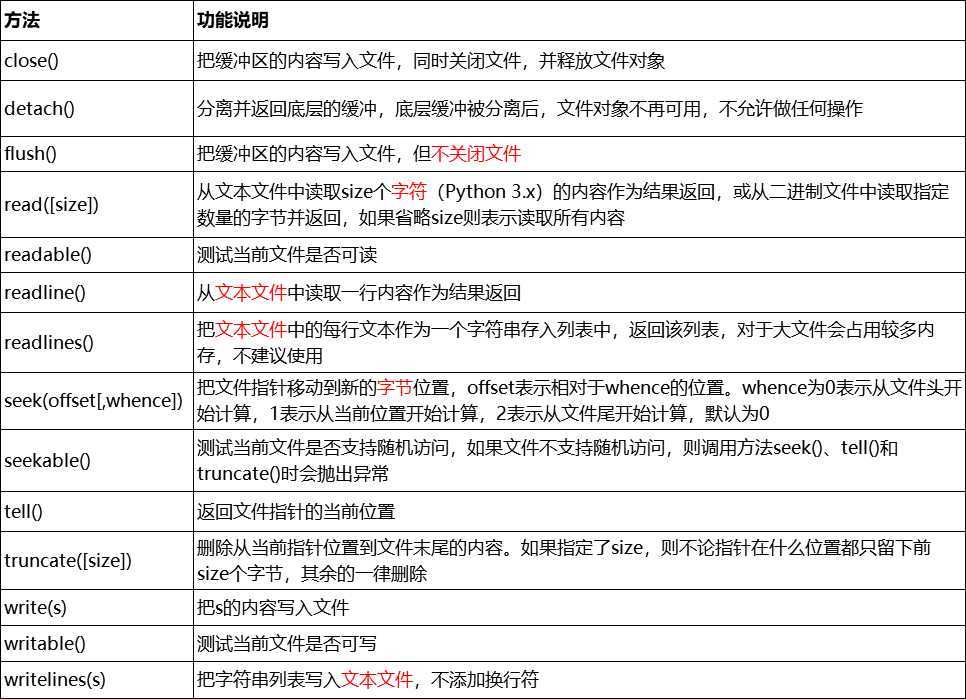 | 方法 | 功能说明 |
|---|---|
| close() | 把缓冲区的内容写入文件，同时关闭文件，并释放文件对象 |
| detach() | 分离并返回底层的缓冲，底层缓冲被分离后，文件对象不再可用，不允许做任何操作 |
| flush() | 把缓冲区的内容写入文件，但不关闭文件 |
| read([size]) | 从文本文件中读取size个字符（Python 3.x）的内容作为结果返回，或从二进制文件中读取指定数量的字节并返回，如果省略size则表示读取所有内容 |
| readable() | 测试当前文件是否可读 |
| readline() | 从文本文件中读取一行内容作为结果返回 |
| readlines() | 把文本文件中的每行文本作为一个字符串存入列表中，返回该列表，对于大文件会占用较多内存，不建议使用 |
| seek(offset[,whence]) | 把文件指针移动到新的字节位置，offset表示相对于whence的位置。whence为0表示从文件头开始计算，1表示从当前位置开始计算，2表示从文件尾开始计算，默认为0 |
| seekable() | 测试当前文件是否支持随机访问，如果文件不支持随机访问，则调用方法seek()、tell()和truncate()时会抛出异常 |
| tell() | 返回文件指针的当前位置 |
| truncate([size]) | 删除从当前指针位置到文件末尾的内容。如果指定了size，则不论指针在什么位置都只留下前size个字节，其余的一律删除 |
| write(s) | 把s的内容写入文件 |
| writable() | 测试当前文件是否可写 |
| writelines(s) | 把字符串列表写入文本文件，不添加换行符 |